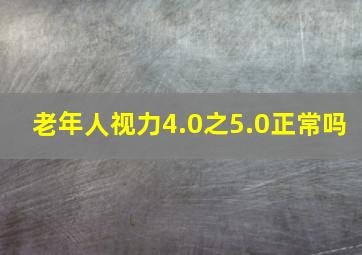 老年人视力4.0之5.0正常吗